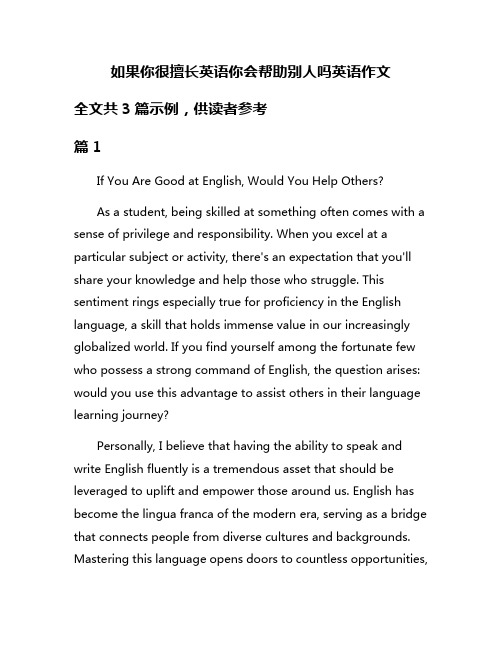 如果你很擅长英语你会帮助别人吗英语作文

全文共 3 篇示例，供读者参考

篇 1

If You Are Good at English, Would You Help Others?

As a student, being skilled at something often comes with a sense of privilege and responsibility. When you excel at a particular subject or activity, there's an expectation that you'll share your knowledge and help those who struggle. This sentiment rings especially true for proficiency in the English language, a skill that holds immense value in our increasingly globalized world. If you find yourself among the fortunate few who possess a strong command of English, the question arises: would you use this advantage to assist others in their language learning journey?

Personally, I believe that having the ability to speak and write English fluently is a tremendous asset that should be leveraged to uplift and empower those around us. English has become the lingua franca of the modern era, serving as a bridge that connects people from diverse cultures and backgrounds. Mastering this language opens doors to countless opportunities,